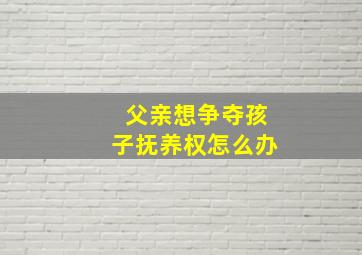 父亲想争夺孩子抚养权怎么办